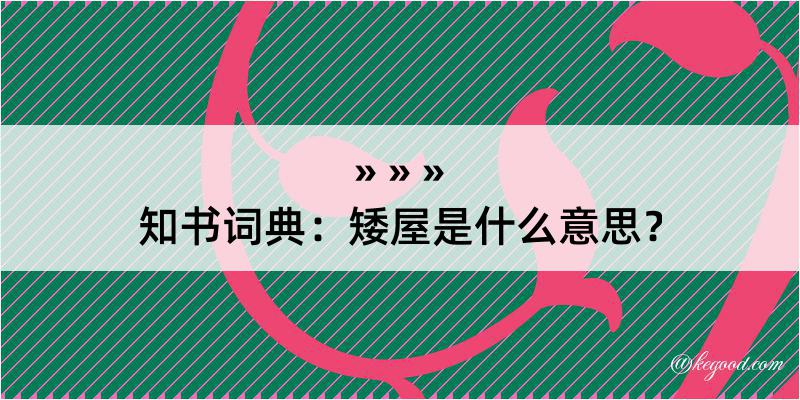 » » »
知书词典：矮屋是什么意思？
@kegood.com